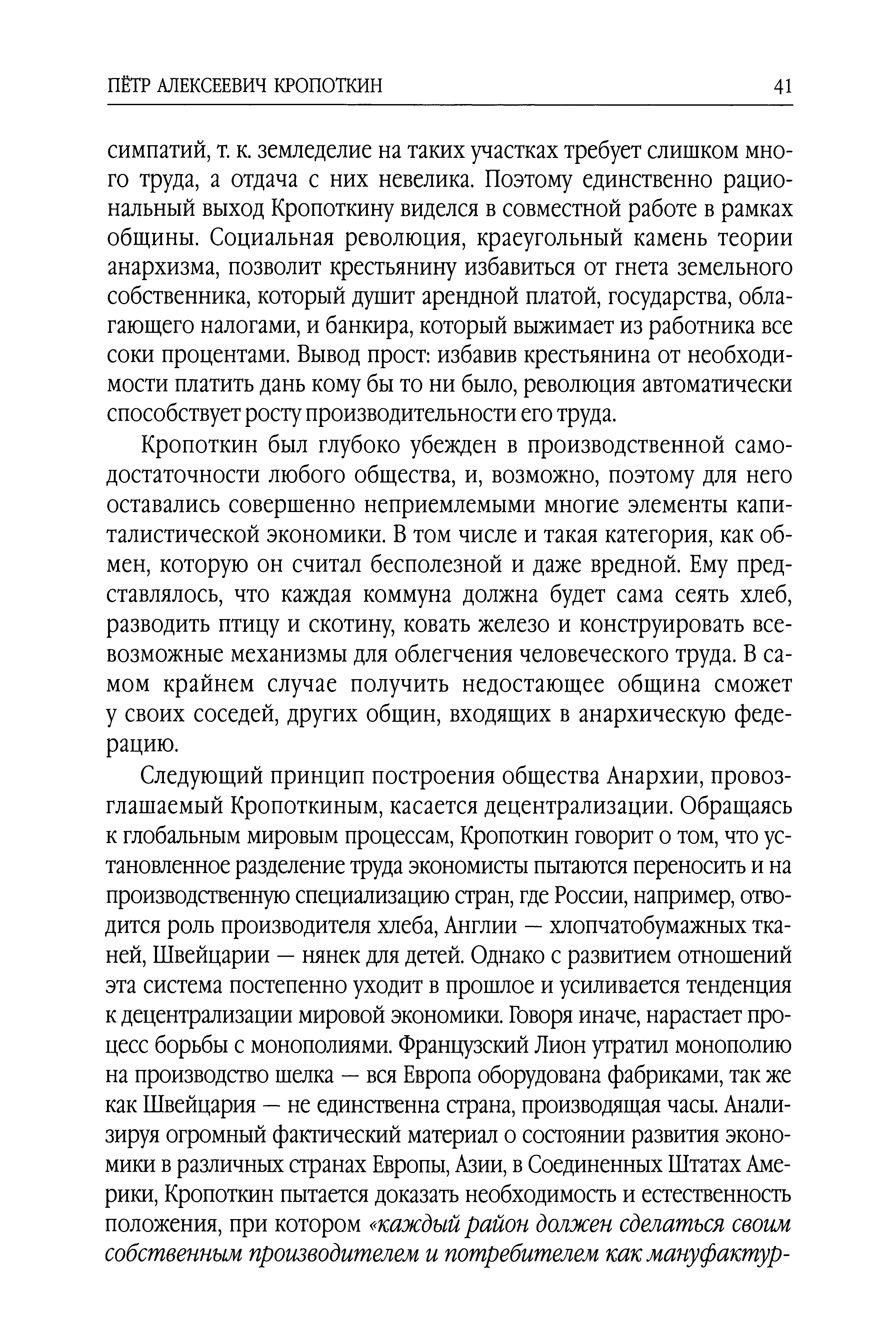 ПЁТР АЛЕКСЕЕВИЧ КРОПОТКИН 41

симпатий, т. к. земледелие на таких участках требует слишком много труда, а отдача с них невелика. Поэтому единственно рациональный выход Кропоткину виделся в совместной работе в рамках общины. Социальная революция, краеугольный камень теории анархизма, позволит крестьянину избавиться от гнета земельного собственника, который душит арендной платой, государства, облагающего налогами, и банкира, который выжимает из работника все соки процентами. Вывод прост: избавив крестьянина от необходимости платить дань кому бы то ни было, революция автоматически способствует росту производительности его труда.

Кропоткин был глубоко убежден в производственной самодостаточности любого общества, и, возможно, поэтому для него оставались совершенно неприемлемыми многие элементы капиталистической экономики. В том числе и такая категория, как обмен, которую он считал бесполезной и даже вредной. Ему представлялось, что каждая коммуна должна будет сама сеять хлеб, разводить птицу и скотину, ковать железо и конструировать всевозможные механизмы для облегчения человеческого труда. В самом крайнем случае получить недостающее община сможет у своих соседей, других общин, входящих в анархическую федерацию.

Следующий принцип построения общества Анархии, провозглашаемый Кропоткиным, касается децентрализации. Обращаясь к глобальным мировым процессам, Кропоткин говорит о том, что установленное разделение труда экономисты пытаются переносить и на производственную специализацию стран, где России, например, отводится роль производителя хлеба, Англии — хлопчатобумажных тканей, Швейцарии — нянек для детей. Однако с развитием отношений эта система постепенно уходит в прошлое и усиливается тенденция к децентрализации мировой экономики. Говоря иначе, нарастает процесс борьбы с монополиями. Французский Лион утратил монополию на производство шелка — вся Европа оборудована фабриками, так же как Швейцария — не единственна страна, производящая часы. Анализируя огромный фактический материал о состоянии развития экономики в различных странах Европы, Азии, в Соединенных Штатах Америки, Кропоткин пытается доказать необходимость и естественность положения, при котором «каждый район должен сделаться своим собственным производителем и потребителем как мануфактур-